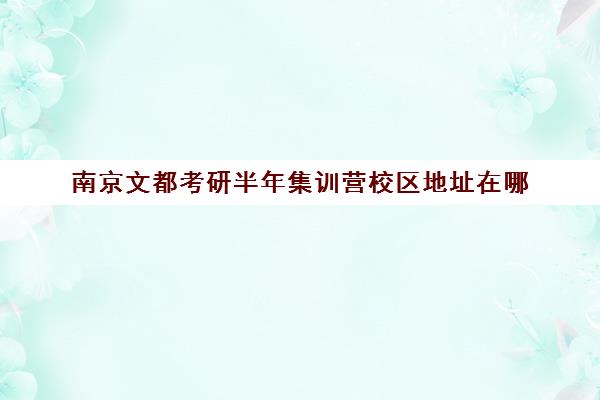 南京文都考研半年集训营校区地址在哪